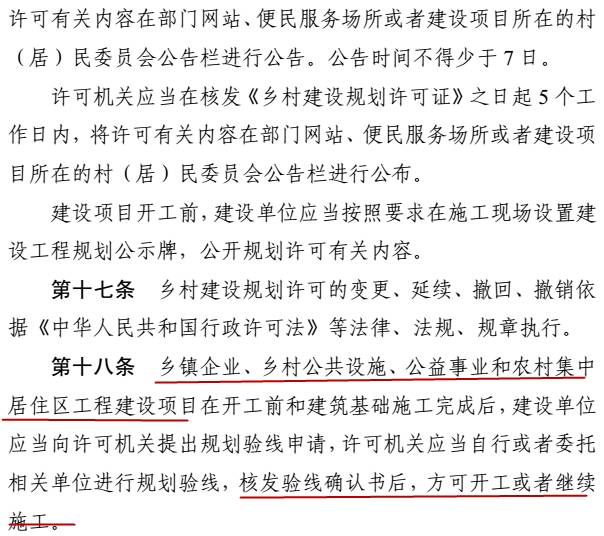 许可有关内容在部门网站、便民服务场所或者建设项目所在的村（居）民委员会公告栏进行公告。公告时间不得少于7日。

许可机关应当在核发《乡村建设规划许可证》之日起5个工作日内，将许可有关内容在部门网站、便民服务场所或者建设项目所在的村（居）民委员会公告栏进行公布。

建设项目开工前，建设单位应当按照要求在施工现场设置建设工程规划公示牌，公开规划许可有关内容。

第十七条　乡村建设规划许可的变更、延续、撤回、撤销依据《中华人民共和国行政许可法》等法律、法规、规章执行。

第十八条　乡镇企业、乡村公共设施、公益事业和农村集中居住区工程建设项目在开工前和建筑基础施工完成后，建设单位应当向许可机关提出规划验线申请，许可机关应当自行或者委托相关单位进行规划验线，核发验线确认书后，方可开工或者继续施工。